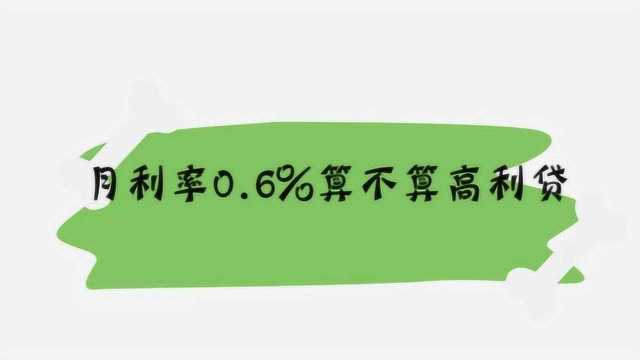 月利率0.6%算不算高利贷